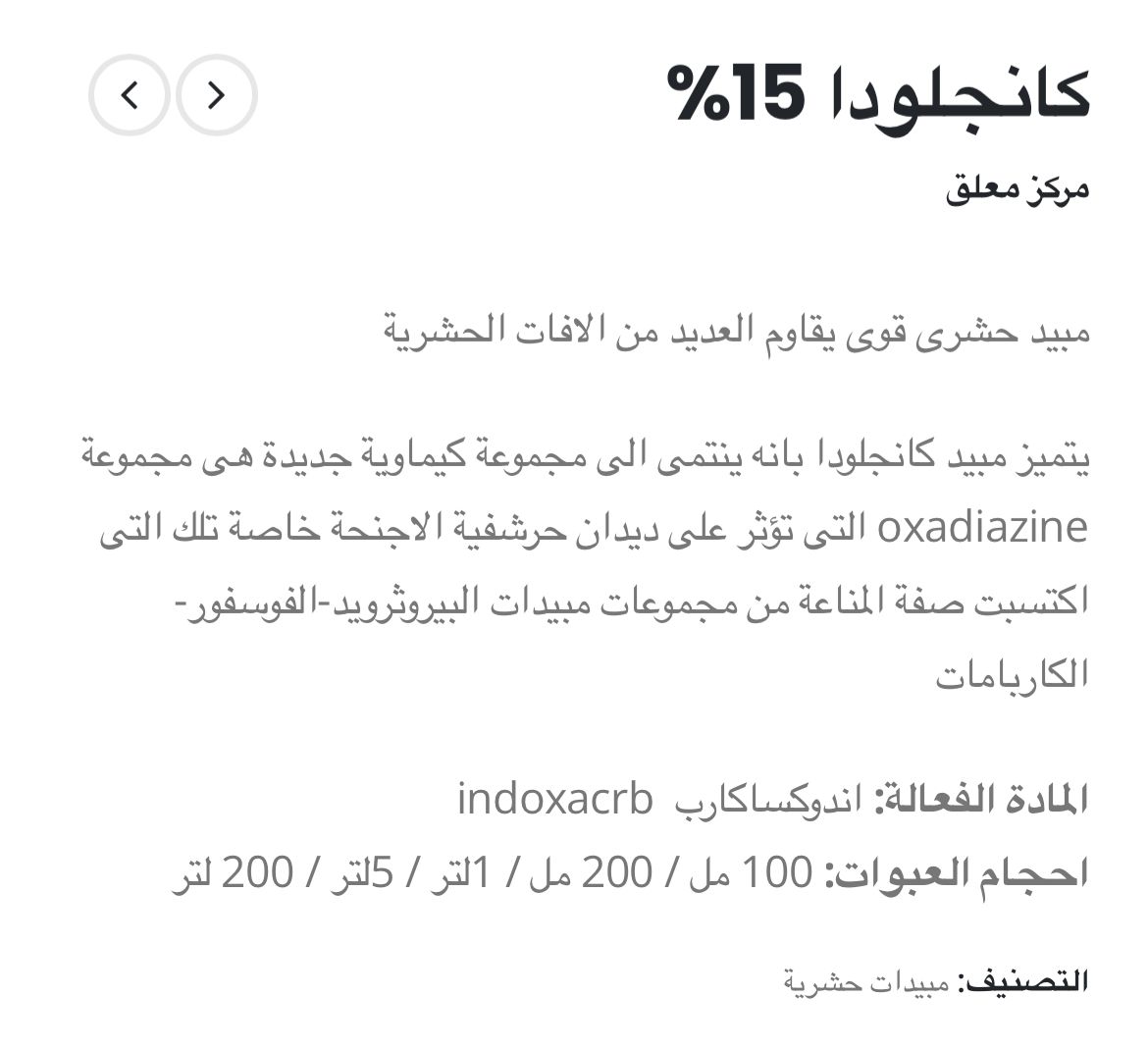 كانجلودا 15%

مركز معلق

مبيد حشرى قوى يقاوم العديد من الافات الحشرية

يتميز مبيد كانجلودا بانه ينتمى الى مجموعة كيماوية جديدة هى مجموعة oxadiazine التى تؤثر على ديدان حرشفية الاجنحة خاصة تلك التى اكتسبت صفة المناعة من مجموعات مبيدات البيروثرويد-الفوسفور-الكاربامات

المادة الفعالة: اندوكساكارب indoxacrb
احجام العبوات: 100 مل / 200 مل / 1لتر / 5لتر / 200 لتر

التصنيف: مبيدات حشرية